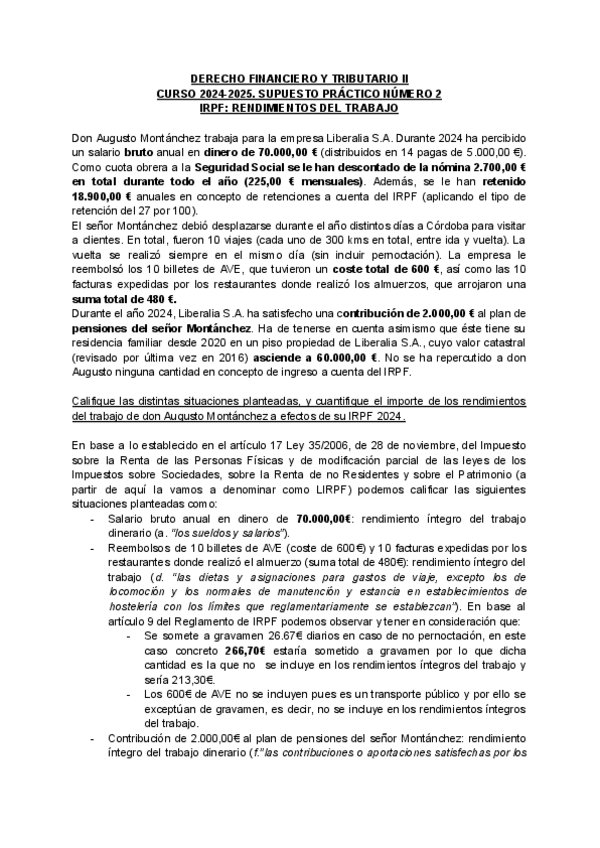 DERECHO FINANCIERO Y TRIBUTARIO II
CURSO 2024-2025. SUPUESTO PRÁCTICO NÚMERO 2
IRPF: RENDIMIENTOS DEL TRABAJO

Don Augusto Montánchez trabaja para la empresa Liberalia S.A. Durante 2024 ha percibido un salario bruto anual en dinero de 70.000,00 € (distribuidos en 14 pagas de 5.000,00 €). Como cuota obrera a la Seguridad Social se le han descontado de la nómina 2.700,00 € en total durante todo el año (225,00 € mensuales). Además, se le han retenido 18.900,00 € anuales en concepto de retenciones a cuenta del IRPF (aplicando el tipo de retención del 27 por 100).
El señor Montánchez debió desplazarse durante el año distintos días a Córdoba para visitar a clientes. En total, fueron 10 viajes (cada uno de 300 kms en total, entre ida y vuelta). La vuelta se realizó siempre en el mismo día (sin incluir pernoctación). La empresa le reembolsó los 10 billetes de AVE, que tuvieron un coste total de 600 €, así como las 10 facturas expedidas por los restaurantes donde realizó los almuerzos, que arrojaron una suma total de 480 €.
Durante el año 2024, Liberalia S.A. ha satisfecho una contribución de 2.000,00 € al plan de pensiones del señor Montánchez. Ha de tenerse en cuenta asimismo que éste tiene su residencia familiar desde 2020 en un piso propiedad de Liberalia S.A., cuyo valor catastral (revisado por última vez en 2016) asciende a 60.000,00 €. No se ha repercutido a don Augusto ninguna cantidad en concepto de ingreso a cuenta del IRPF.

Califique las distintas situaciones planteadas, y cuantifique el importe de los rendimientos del trabajo de don Augusto Montánchez a efectos de su IRPF 2024.

En base a lo establecido en el artículo 17 Ley 35/2006, de 28 de noviembre, del Impuesto sobre la Renta de las Personas Físicas y de modificación parcial de las leyes de los Impuestos sobre Sociedades, sobre la Renta de no Residentes y sobre el Patrimonio (a partir de aquí la vamos a denominar como LIRPF) podemos calificar las siguientes situaciones planteadas como:
- Salario bruto anual en dinero de 70.000,00€: rendimiento íntegro del trabajo dinerario (a. "los sueldos y salarios").
- Reembolsos de 10 billetes de AVE (coste de 600€) y 10 facturas expedidas por los restaurantes donde realizó el almuerzo (suma total de 480€): rendimiento íntegro del trabajo (d. "las dietas y asignaciones para gastos de viaje, excepto los de locomoción y los normales de manutención y estancia en establecimientos de hostelería con los límites que reglamentariamente se establezcan"). En base al artículo 9 del Reglamento de IRPF podemos observar y tener en consideración que:
  - Se somete a gravamen 26.67€ diarios en caso de no pernoctación, en este caso concreto 266,70€ estaría sometido a gravamen por lo que dicha cantidad es la que no se incluye en los rendimientos íntegros del trabajo y sería 213,30€.
  - Los 600€ de AVE no se incluyen pues es un transporte público y por ello se exceptúan de gravamen, es decir, no se incluye en los rendimientos íntegros del trabajo.
- Contribución de 2.000,00€ al plan de pensiones del señor Montánchez: rendimiento íntegro del trabajo dinerario (f."las contribuciones o aportaciones satisfechas por los